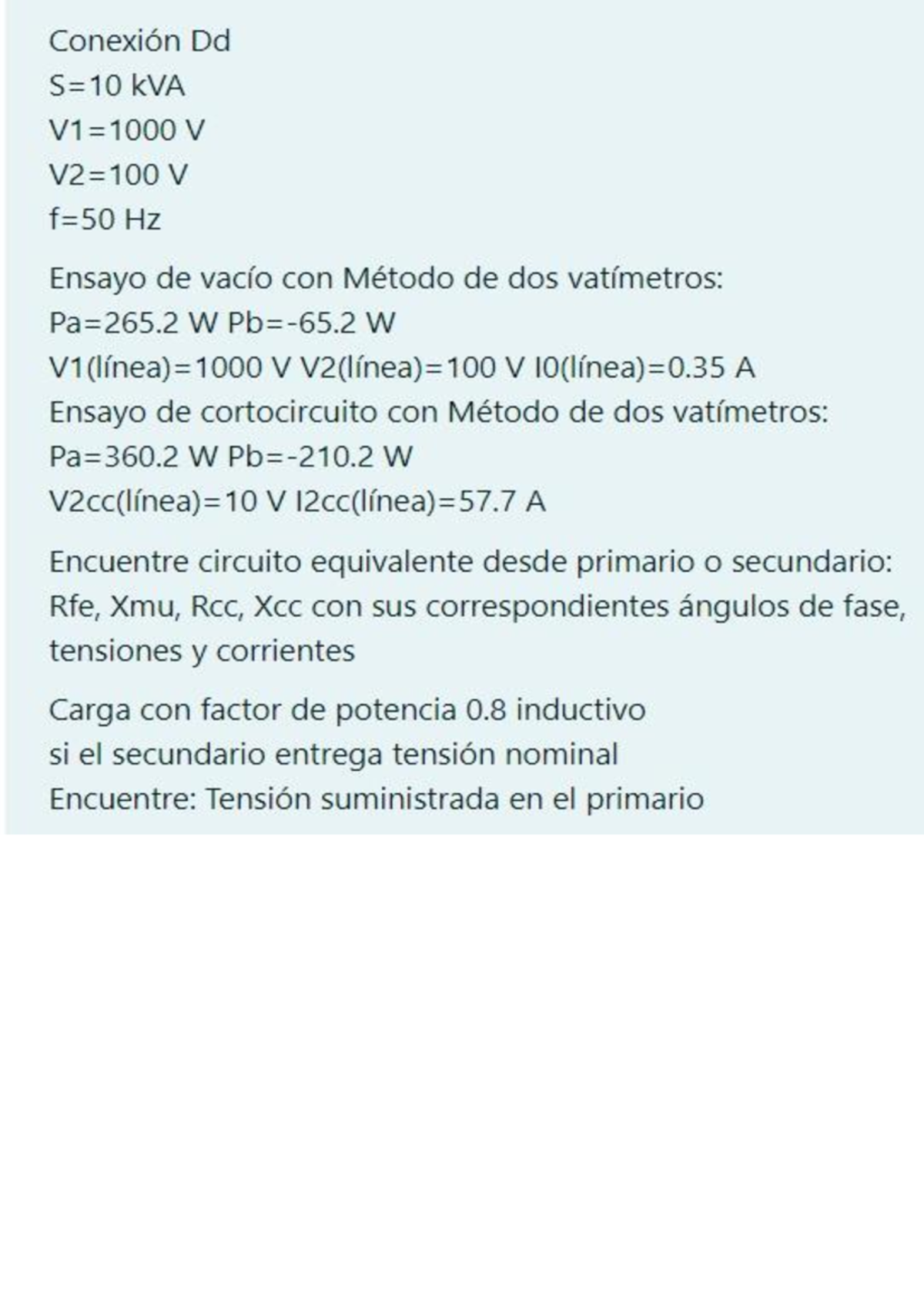 Conexión Dd
S=10 kVA
V1=1000 V
V2=100 V
f=50 Hz

Ensayo de vacío con Método de dos vatímetros:
Pa=265.2 W Pb=-65.2 W
V1(línea)=1000 V V2(línea)=100 V I0(línea)=0.35 A
Ensayo de cortocircuito con Método de dos vatímetros:
Pa=360.2 W Pb=-210.2 W
V2cc(línea)=10 V I2cc(línea)=57.7 A

Encuentre circuito equivalente desde primario o secundario: Rfe, Xmu, Rcc, Xcc con sus correspondientes ángulos de fase, tensiones y corrientes

Carga con factor de potencia 0.8 inductivo
si el secundario entrega tensión nominal
Encuentre: Tensión suministrada en el primario